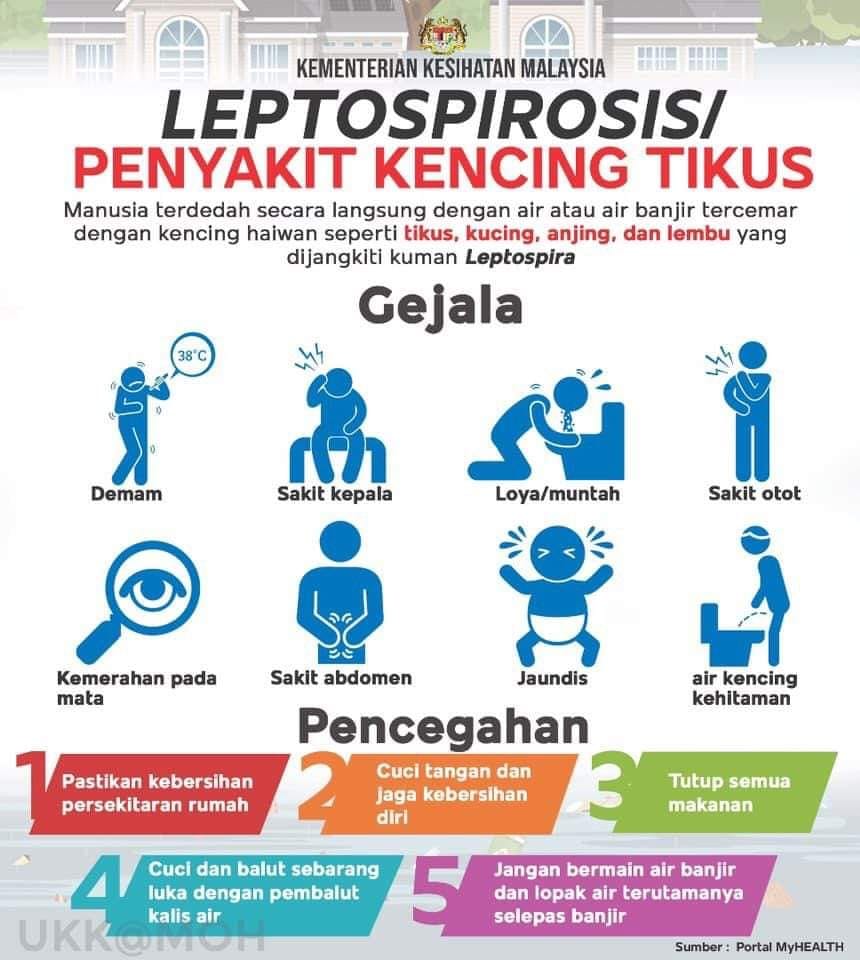 KEMENTERIAN KESIHATAN MALAYSIA

LEPTOSPIROSIS/
PENYAKIT KENCING TIKUS

Manusia terdedah secara langsung dengan air atau air banjir tercemar dengan kencing haiwan seperti tikus, kucing, anjing, dan lembu yang dijangkiti kuman Leptospira

Gejala

38°C

Demam

Sakit kepala

Loya/muntah

Sakit otot

Kemerahan pada mata

Sakit abdomen

Jaundis

air kencing kehitaman

Pencegahan

1 Pastikan kebersihan persekitaran rumah

2 Cuci tangan dan jaga kebersihan diri

3 Tutup semua makanan

4 Cuci dan balut sebarang luka dengan pembalut kalis air

5 Jangan bermain air banjir dan lopak air terutamanya selepas banjir

UKK@MOH

Sumber : Portal MyHEALTH